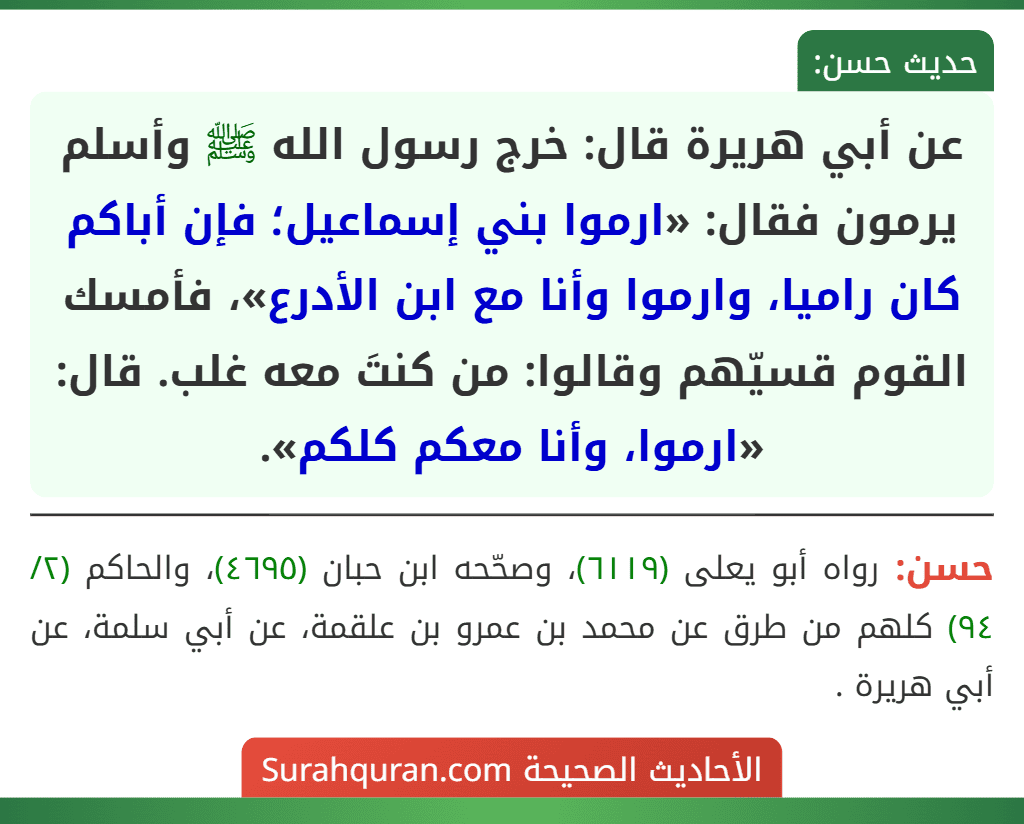 حديث حسن:

عن أبي هريرة قال: خرج رسول الله ﷺ وأسلم يرمون فقال: «ارموا بني إسماعيل؛ فإن أباكم كان راميا، وارموا وأنا مع ابن الأدرع»، فأمسك القوم قسيّهم وقالوا: من كنتَ معه غلب. قال: «ارموا، وأنا معكم كلكم».

حسن: رواه أبو يعلى (٦١١٩)، وصحّحه ابن حبان (٤٦٩٥)، والحاكم (٢/ ٩٤) كلهم من طرق عن محمد بن عمرو بن علقمة، عن أبي سلمة، عن أبي هريرة .

الأحاديث الصحيحة Surahquran.com